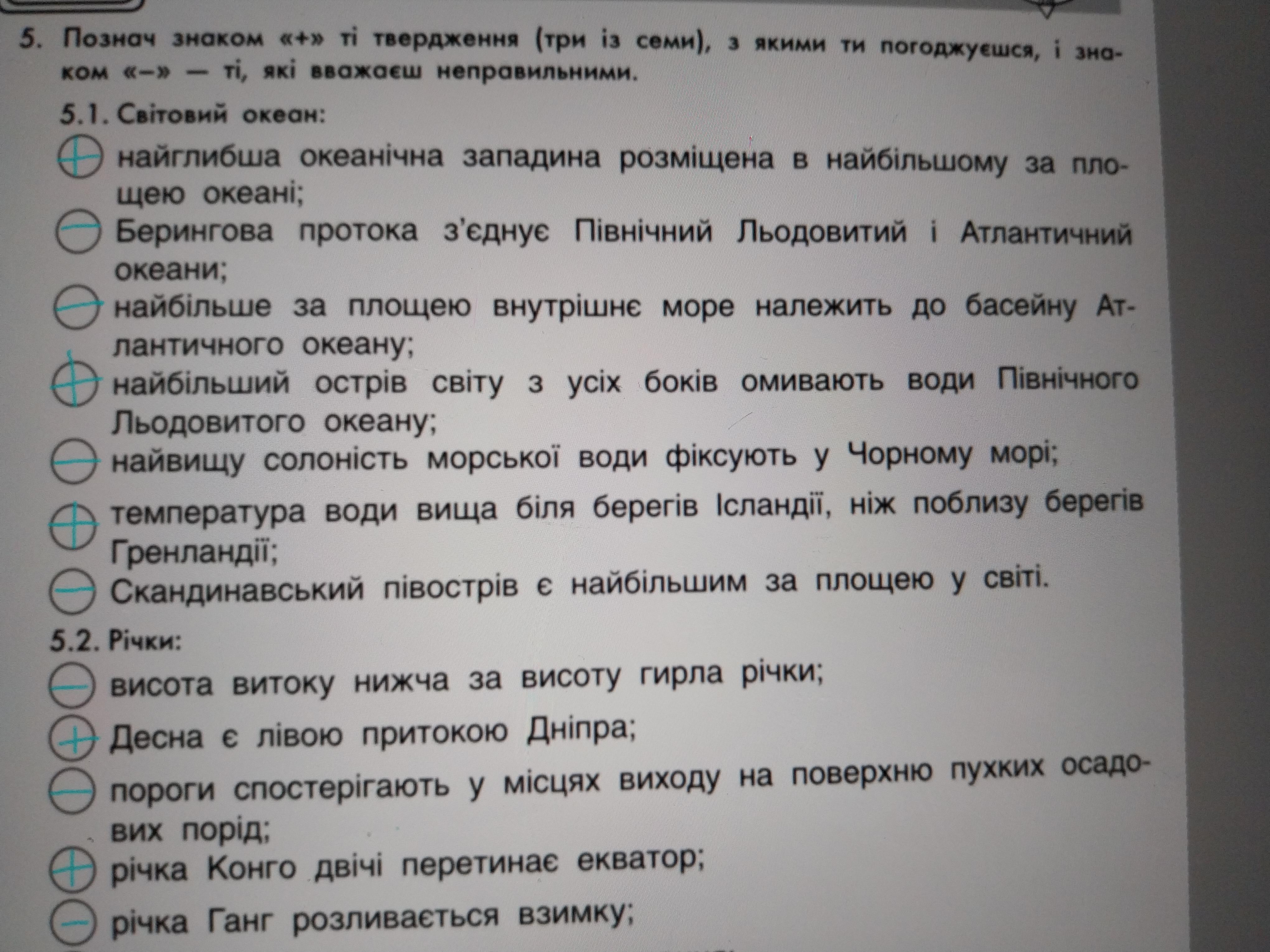 5. Познач знаком «+» ті твердження (три із семи), з якими ти погоджуєшся, і знаком «–» — ті, які вважаєш неправильними.

5.1. Світовий океан:

+ найглибша океанічна западина розміщена в найбільшому за площею океані;

– Берингова протока з'єднує Північний Льодовитий і Атлантичний океани;

– найбільше за площею внутрішнє море належить до басейну Атлантичного океану;

+ найбільший острів світу з усіх боків омивають води Північного Льодовитого океану;

– найвищу солоність морської води фіксують у Чорному морі;

+ температура води вища біля берегів Ісландії, ніж поблизу берегів Гренландії;

– Скандинавський півострів є найбільшим за площею у світі.

5.2. Річки:

– висота витоку нижча за висоту гирла річки;

+ Десна є лівою притокою Дніпра;

– пороги спостерігають у місцях виходу на поверхню пухких осадових порід;

+ річка Конго двічі перетинає екватор;

– річка Ганг розливається взимку;